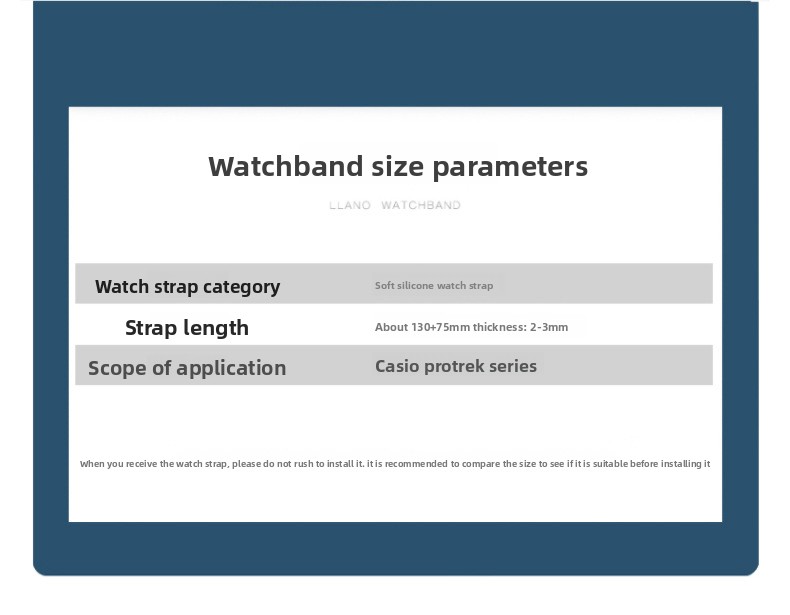 Watchband size parameters

LLANO WATCHBAND

Watch strap category
Soft silicone watch strap

Strap length
About 130+75mm thickness: 2-3mm

Scope of application
Casio protrek series

When you receive the watch strap, please do not rush to install it. it is recommended to compare the size to see if it is suitable before installing it